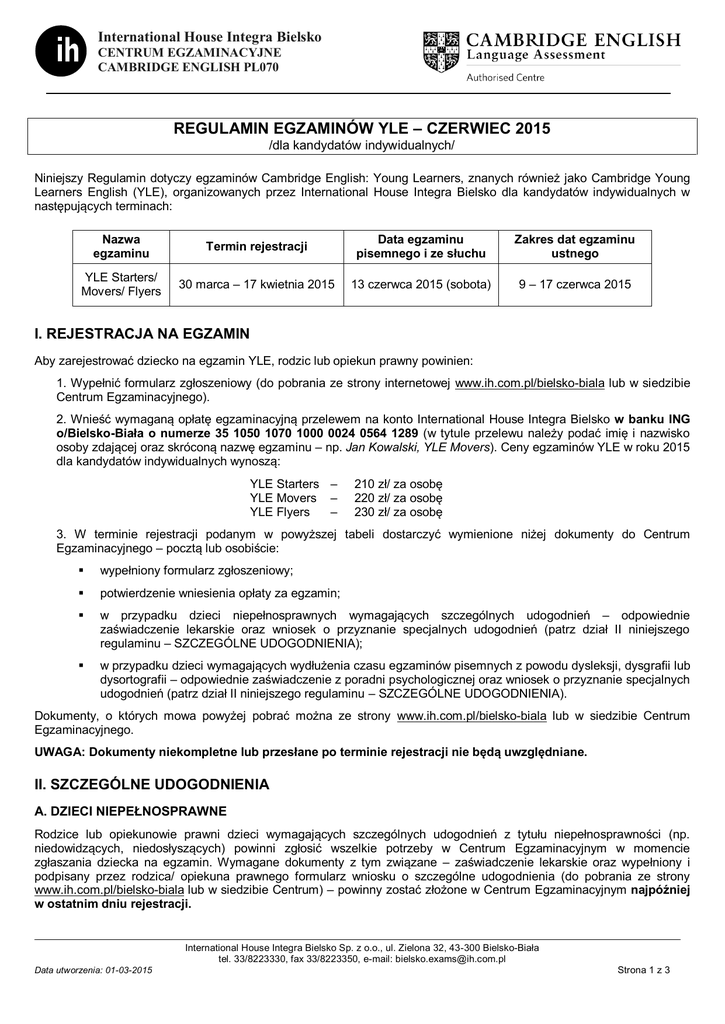 ih International House Integra Bielsko
CENTRUM EGZAMINACYJNE
CAMBRIDGE ENGLISH PL070

CAMBRIDGE ENGLISH
Language Assessment
Authorised Centre

REGULAMIN EGZAMINÓW YLE – CZERWIEC 2015
/dla kandydatów indywidualnych/

Niniejszy Regulamin dotyczy egzaminów Cambridge English: Young Learners, znanych również jako Cambridge Young Learners English (YLE), organizowanych przez International House Integra Bielsko dla kandydatów indywidualnych w następujących terminach:

| Nazwa egzaminu | Termin rejestracji | Data egzaminu pisemnego i ze słuchu | Zakres dat egzaminu ustnego |
|---|---|---|---|
| YLE Starters/ Movers/ Flyers | 30 marca – 17 kwietnia 2015 | 13 czerwca 2015 (sobota) | 9 – 17 czerwca 2015 |

I. REJESTRACJA NA EGZAMIN

Aby zarejestrować dziecko na egzamin YLE, rodzic lub opiekun prawny powinien:

1. Wypełnić formularz zgłoszeniowy (do pobrania ze strony internetowej www.ih.com.pl/bielsko-biala lub w siedzibie Centrum Egzaminacyjnego).

2. Wnieść wymaganą opłatę egzaminacyjną przelewem na konto International House Integra Bielsko w banku ING o/Bielsko-Biała o numerze 35 1050 1070 1000 0024 0564 1289 (w tytule przelewu należy podać imię i nazwisko osoby zdającej oraz skróconą nazwę egzaminu – np. Jan Kowalski, YLE Movers). Ceny egzaminów YLE w roku 2015 dla kandydatów indywidualnych wynoszą:

YLE Starters – 210 zł/ za osobę
YLE Movers – 220 zł/ za osobę
YLE Flyers – 230 zł/ za osobę

3. W terminie rejestracji podanym w powyższej tabeli dostarczyć wymienione niżej dokumenty do Centrum Egzaminacyjnego – pocztą lub osobiście:

▪ wypełniony formularz zgłoszeniowy;

▪ potwierdzenie wniesienia opłaty za egzamin;

▪ w przypadku dzieci niepełnosprawnych wymagających szczególnych udogodnień – odpowiednie zaświadczenie lekarskie oraz wniosek o przyznanie specjalnych udogodnień (patrz dział II niniejszego regulaminu – SZCZEGÓLNE UDOGODNIENIA);

▪ w przypadku dzieci wymagających wydłużenia czasu egzaminów pisemnych z powodu dysleksji, dysgrafii lub dysortografii – odpowiednie zaświadczenie z poradni psychologicznej oraz wniosek o przyznanie specjalnych udogodnień (patrz dział II niniejszego regulaminu – SZCZEGÓLNE UDOGODNIENIA).

Dokumenty, o których mowa powyżej pobrać można ze strony www.ih.com.pl/bielsko-biala lub w siedzibie Centrum Egzaminacyjnego.

UWAGA: Dokumenty niekompletne lub przesłane po terminie rejestracji nie będą uwzględniane.

II. SZCZEGÓLNE UDOGODNIENIA

A. DZIECI NIEPEŁNOSPRAWNE

Rodzice lub opiekunowie prawni dzieci wymagających szczególnych udogodnień z tytułu niepełnosprawności (np. niedowidzących, niedosłyszących) powinni zgłosić wszelkie potrzeby w Centrum Egzaminacyjnym w momencie zgłaszania dziecka na egzamin. Wymagane dokumenty z tym związane – zaświadczenie lekarskie oraz wypełniony i podpisany przez rodzica/ opiekuna prawnego formularz wniosku o szczególne udogodnienia (do pobrania ze strony www.ih.com.pl/bielsko-biala lub w siedzibie Centrum) – powinny zostać złożone w Centrum Egzaminacyjnym najpóźniej w ostatnim dniu rejestracji.

International House Integra Bielsko Sp. z o.o., ul. Zielona 32, 43-300 Bielsko-Biała
tel. 33/8223330, fax 33/8223350, e-mail: bielsko.exams@ih.com.pl

Data utworzenia: 01-03-2015
Strona 1 z 3